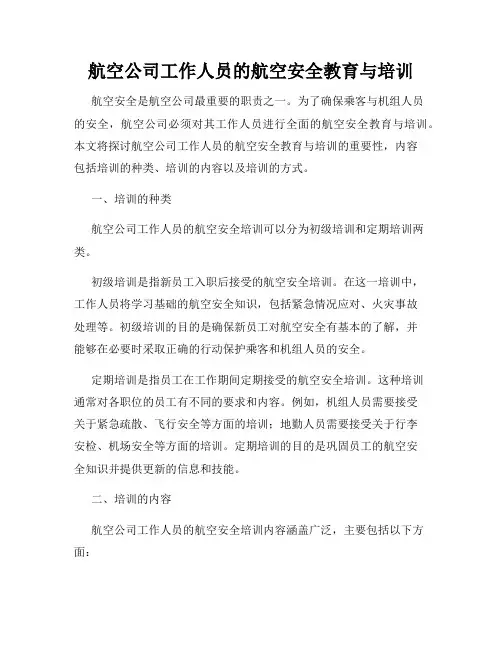 航空公司工作人员的航空安全教育与培训

航空安全是航空公司最重要的职责之一。为了确保乘客与机组人员的安全，航空公司必须对其工作人员进行全面的航空安全教育与培训。本文将探讨航空公司工作人员的航空安全教育与培训的重要性，内容包括培训的种类、培训的内容以及培训的方式。

一、培训的种类

航空公司工作人员的航空安全培训可以分为初级培训和定期培训两类。

初级培训是指新员工入职后接受的航空安全培训。在这一培训中，工作人员将学习基础的航空安全知识，包括紧急情况应对、火灾事故处理等。初级培训的目的是确保新员工对航空安全有基本的了解，并能够在必要时采取正确的行动保护乘客和机组人员的安全。

定期培训是指员工在工作期间定期接受的航空安全培训。这种培训通常对各职位的员工有不同的要求和内容。例如，机组人员需要接受关于紧急疏散、飞行安全等方面的培训；地勤人员需要接受关于行李安检、机场安全等方面的培训。定期培训的目的是巩固员工的航空安全知识并提供更新的信息和技能。

二、培训的内容

航空公司工作人员的航空安全培训内容涵盖广泛，主要包括以下方面：